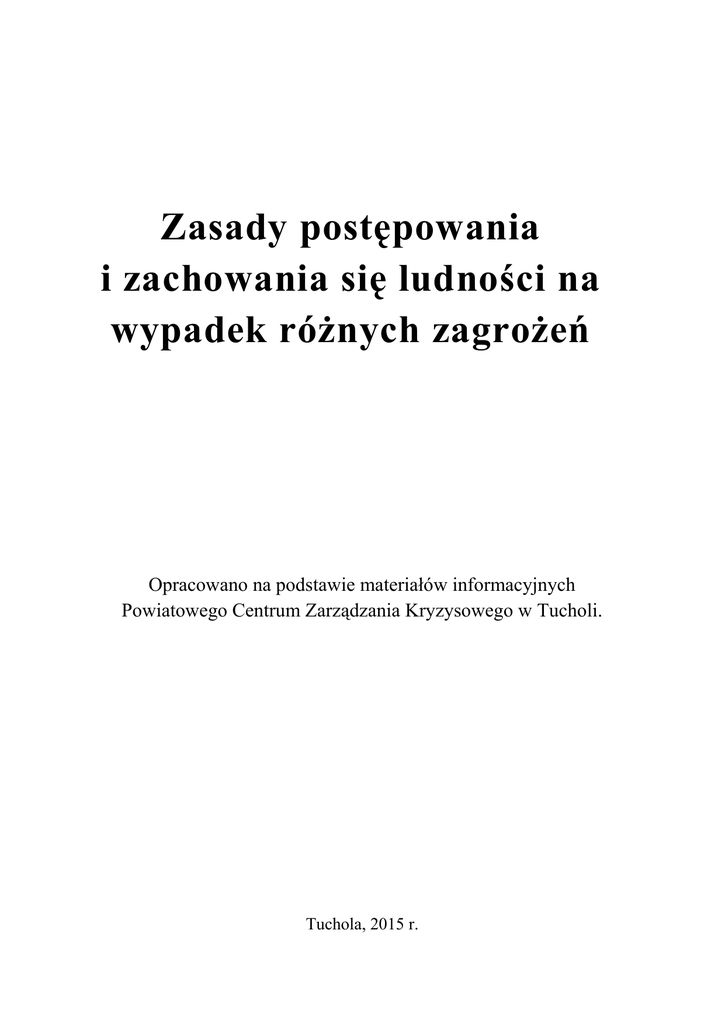 Zasady postępowania i zachowania się ludności na wypadek różnych zagrożeń

Opracowano na podstawie materiałów informacyjnych Powiatowego Centrum Zarządzania Kryzysowego w Tucholi.

Tuchola, 2015 r.